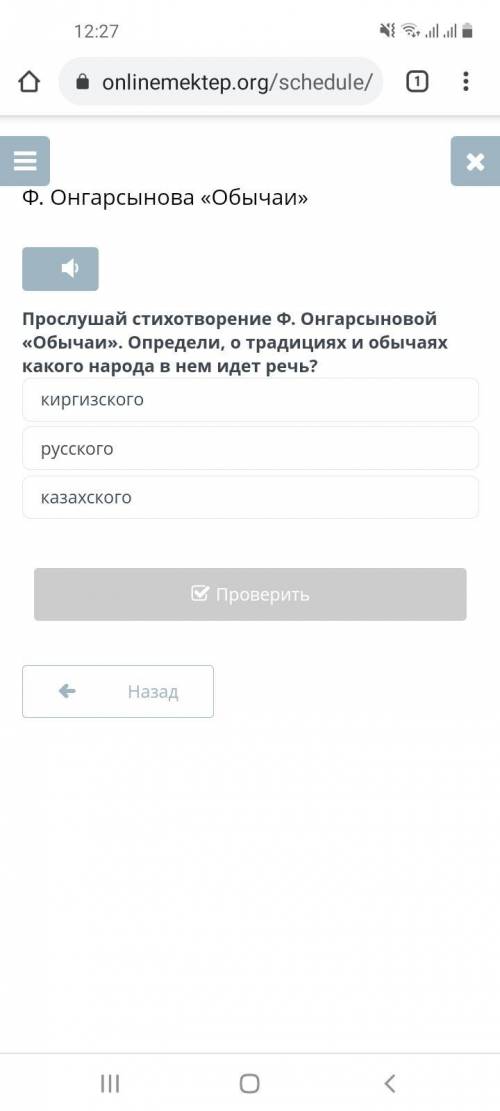 12:27

onlinemektep.org/schedule/

1

Ф. Онгарсынова «Обычаи»

Прослушай стихотворение Ф. Онгарсыновой «Обычаи». Определи, о традициях и обычаях какого народа в нем идет речь?

киргизского

русского

казахского

Проверить

Назад